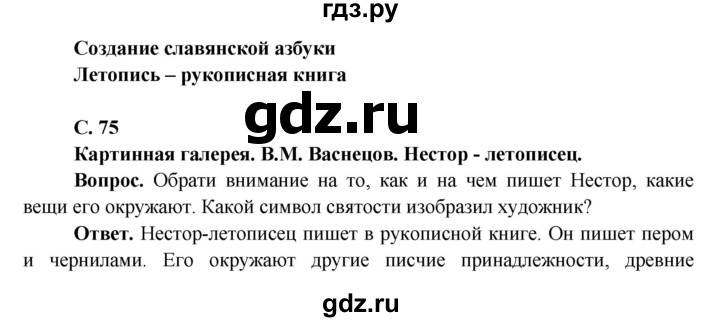 гдз.ру

Создание славянской азбуки
Летопись – рукописная книга

gdz.ru

С. 75
Картинная галерея. В.М. Васнецов. Нестор - летописец.

Вопрос. Обрати внимание на то, как и на чем пишет Нестор, какие вещи его окружают. Какой символ святости изобразил художник?

Ответ. Нестор-летописец пишет в рукописной книге. Он пишет пером и чернилами. Его окружают другие писчие принадлежности, древние

gdz.ru